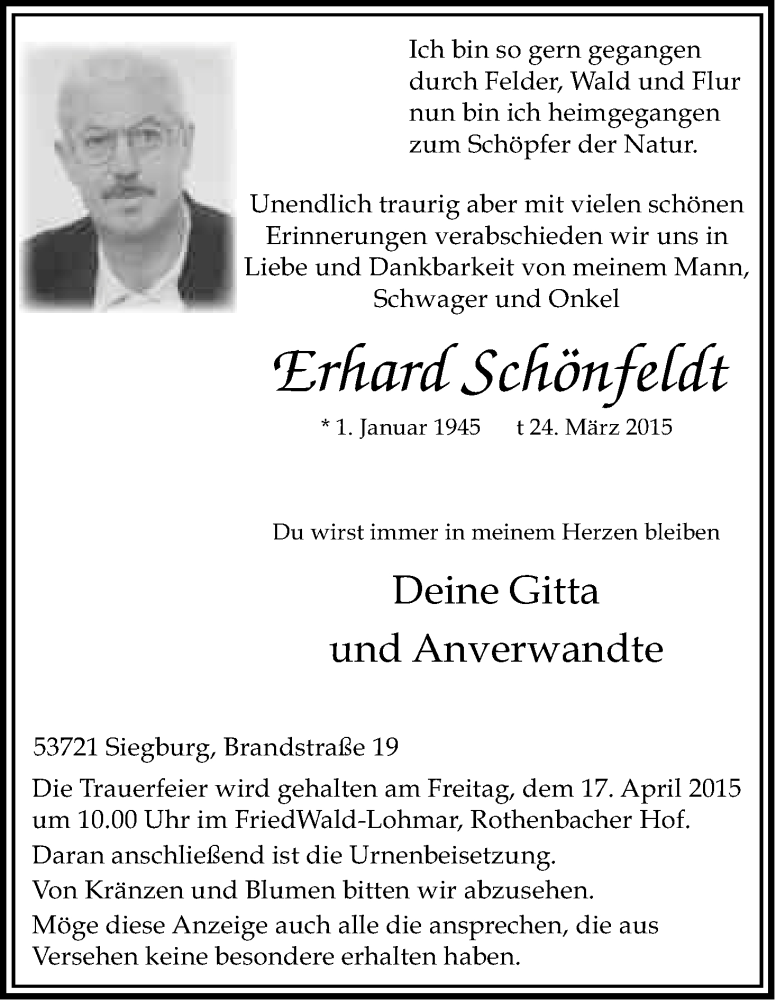 Ich bin so gern gegangen
durch Felder, Wald und Flur
nun bin ich heimgegangen
zum Schöpfer der Natur.

Unendlich traurig aber mit vielen schönen Erinnerungen verabschieden wir uns in Liebe und Dankbarkeit von meinem Mann, Schwager und Onkel

Erhard Schönfeldt

* 1. Januar 1945 t 24. März 2015

Du wirst immer in meinem Herzen bleiben

Deine Gitta
und Anverwandte

53721 Siegburg, Brandstraße 19

Die Trauerfeier wird gehalten am Freitag, dem 17. April 2015 um 10.00 Uhr im FriedWald-Lohmar, Rothenbacher Hof.

Daran anschließend ist die Urnenbeisetzung.

Von Kränzen und Blumen bitten wir abzusehen.

Möge diese Anzeige auch alle die ansprechen, die aus Versehen keine besondere erhalten haben.